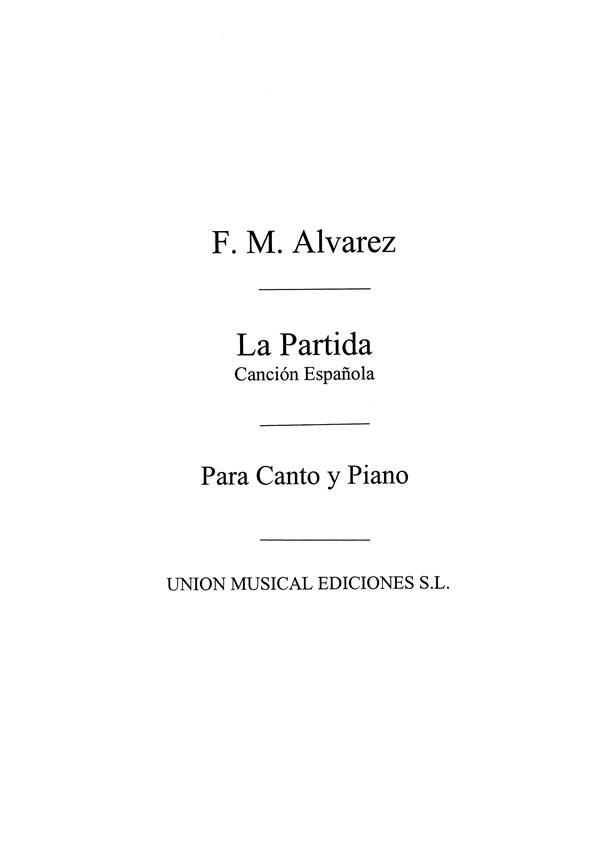 F. M. Alvarez

La Partida
Canción Española

Para Canto y Piano

UNION MUSICAL EDICIONES S.L.